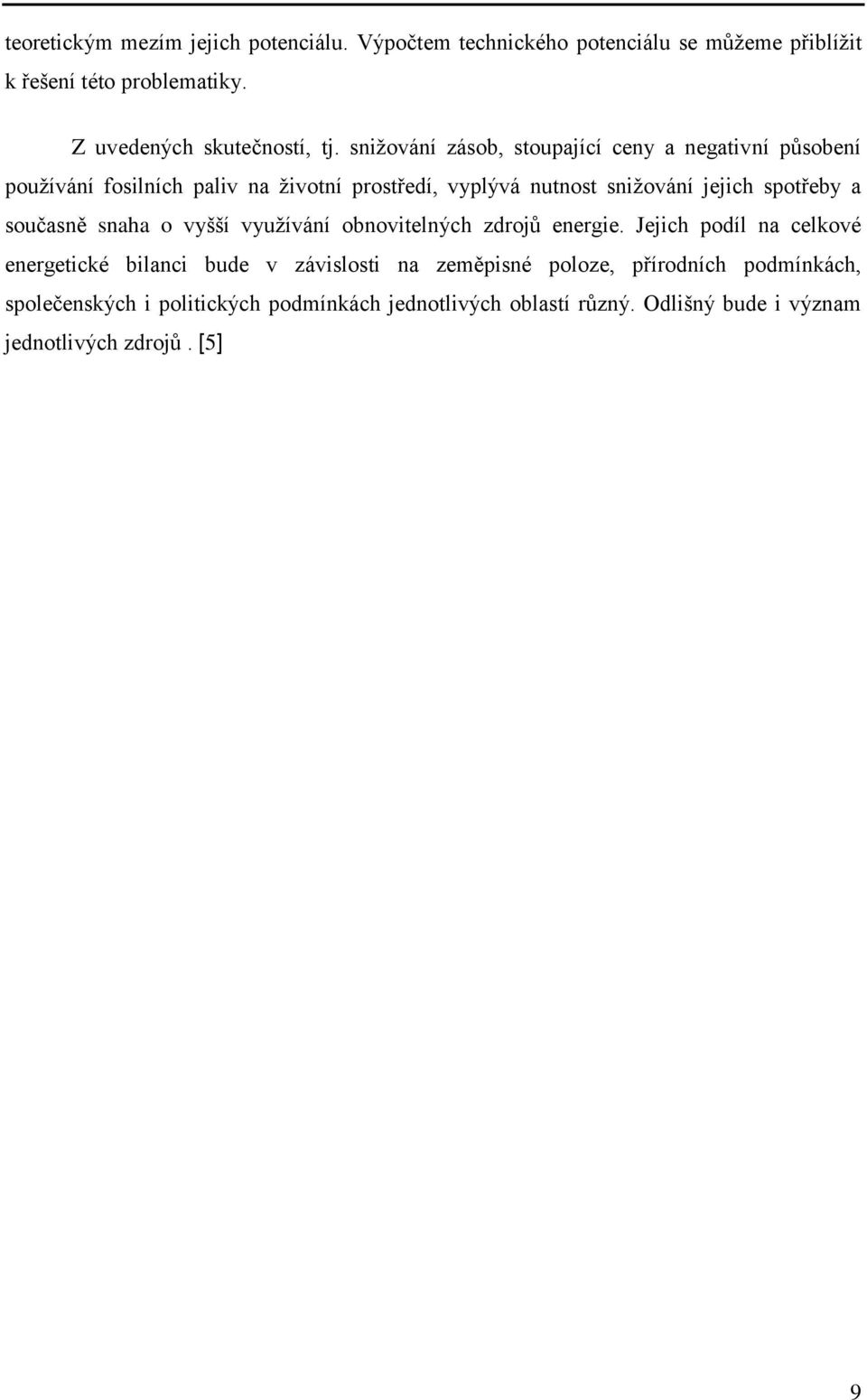 teoretickým mezím jejich potenciálu. Výpočtem technického potenciálu se můžeme přiblížit k řešení této problematiky.

Z uvedených skutečností, tj. snižování zásob, stoupající ceny a negativní působení používání fosilních paliv na životní prostředí, vyplývá nutnost snižování jejich spotřeby a současně snaha o vyšší využívání obnovitelných zdrojů energie. Jejich podíl na celkové energetické bilanci bude v závislosti na zeměpisné poloze, přírodních podmínkách, společenských i politických podmínkách jednotlivých oblastí různý. Odlišný bude i význam jednotlivých zdrojů. [5]

9